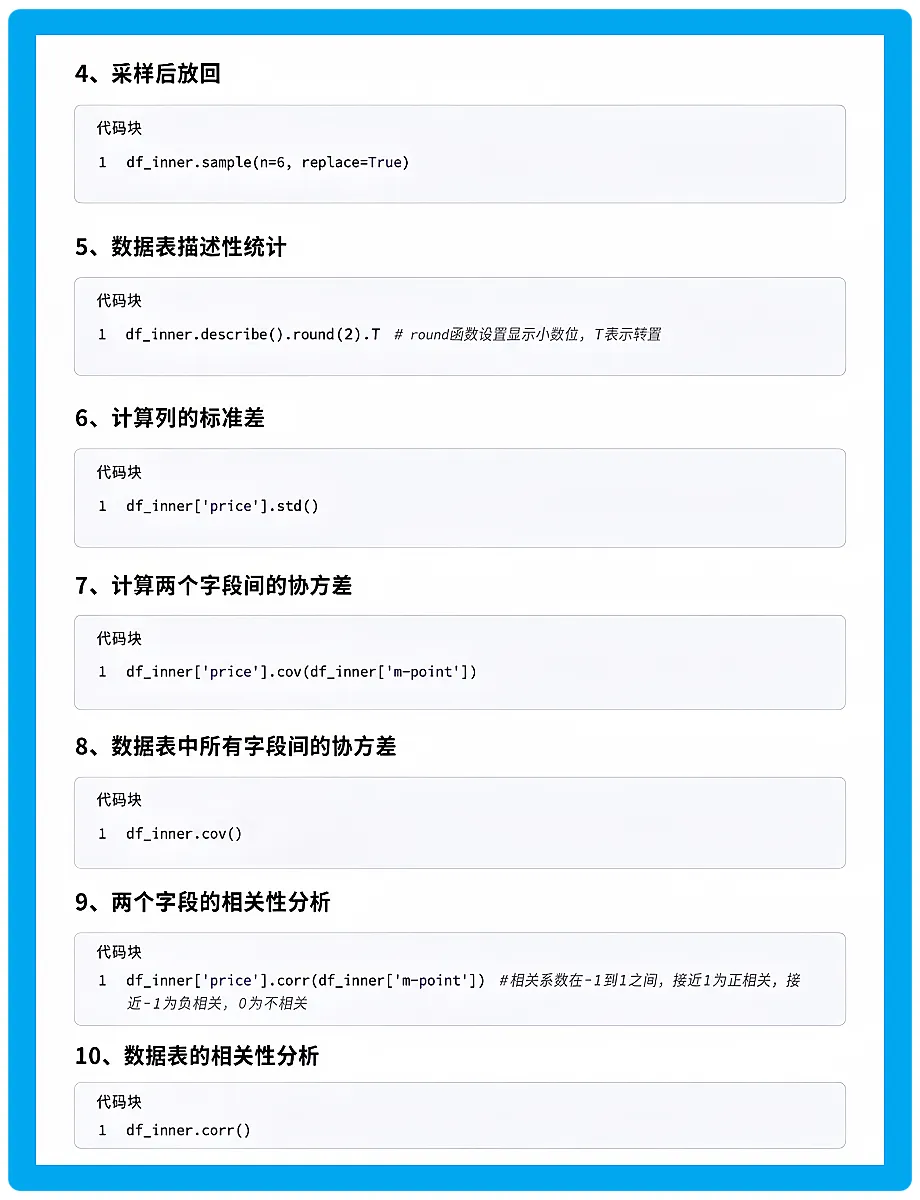 4、采样后放回

代码块

1 df_inner.sample(n=6, replace=True)

5、数据表描述性统计

代码块

1 df_inner.describe().round(2).T # round函数设置显示小数位，T表示转置

6、计算列的标准差

代码块

1 df_inner['price'].std()

7、计算两个字段间的协方差

代码块

1 df_inner['price'].cov(df_inner['m-point'])

8、数据表中所有字段间的协方差

代码块

1 df_inner.cov()

9、两个字段的相关性分析

代码块

1 df_inner['price'].corr(df_inner['m-point']) #相关系数在-1到1之间，接近1为正相关，接近-1为负相关，0为不相关

10、数据表的相关性分析

代码块

1 df_inner.corr()